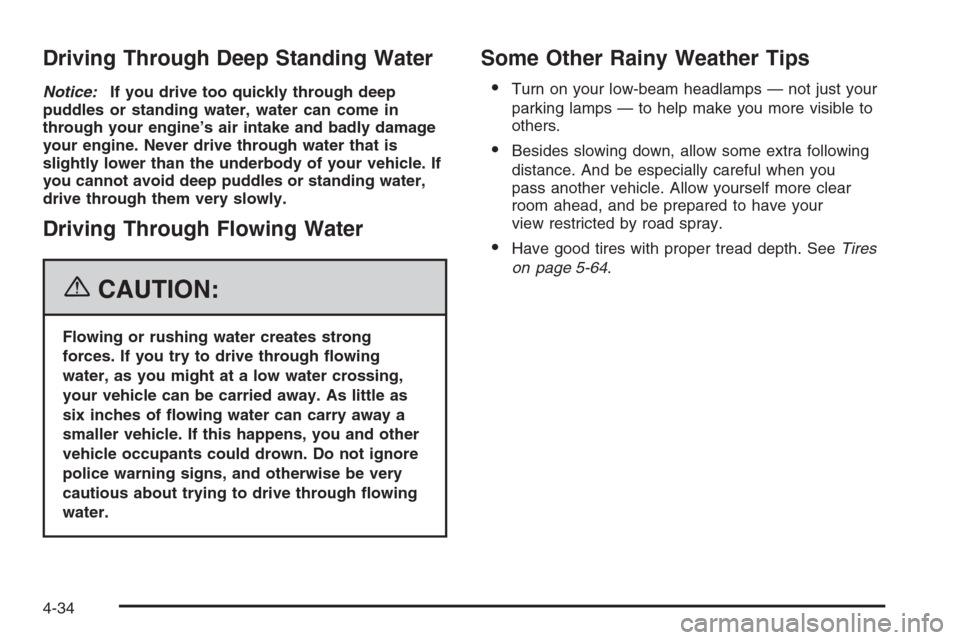 Driving Through Deep Standing Water

Notice: If you drive too quickly through deep puddles or standing water, water can come in through your engine's air intake and badly damage your engine. Never drive through water that is slightly lower than the underbody of your vehicle. If you cannot avoid deep puddles or standing water, drive through them very slowly.

Driving Through Flowing Water

CAUTION:

Flowing or rushing water creates strong forces. If you try to drive through flowing water, as you might at a low water crossing, your vehicle can be carried away. As little as six inches of flowing water can carry away a smaller vehicle. If this happens, you and other vehicle occupants could drown. Do not ignore police warning signs, and otherwise be very cautious about trying to drive through flowing water.

Some Other Rainy Weather Tips

• Turn on your low-beam headlamps — not just your parking lamps — to help make you more visible to others.

• Besides slowing down, allow some extra following distance. And be especially careful when you pass another vehicle. Allow yourself more clear room ahead, and be prepared to have your view restricted by road spray.

• Have good tires with proper tread depth. See Tires on page 5-64.

4-34

carmanualsonline.info